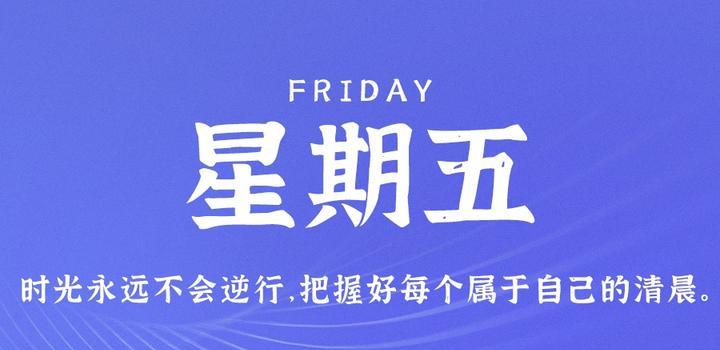 FRIDAY

星期五

时光永远不会逆行,把握好每个属于自己的清晨。